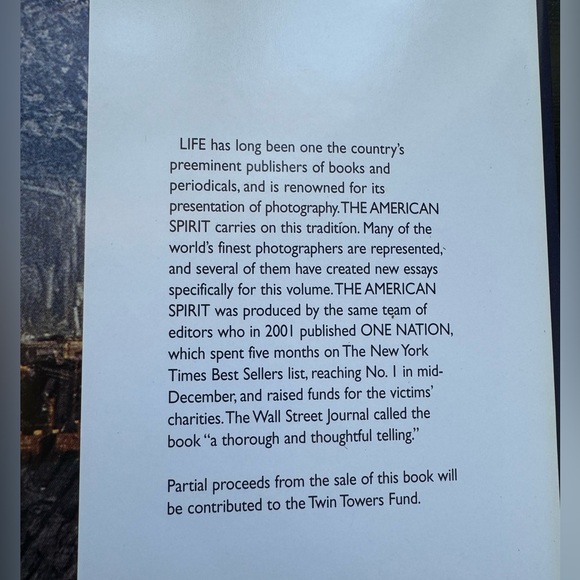 LIFE has long been one the country's preeminent publishers of books and periodicals, and is renowned for its presentation of photography. THE AMERICAN SPIRIT carries on this tradition. Many of the world's finest photographers are represented, and several of them have created new essays specifically for this volume. THE AMERICAN SPIRIT was produced by the same team of editors who in 2001 published ONE NATION, which spent five months on The New York Times Best Sellers list, reaching No. 1 in mid-December, and raised funds for the victims' charities. The Wall Street Journal called the book "a thorough and thoughtful telling."

Partial proceeds from the sale of this book will be contributed to the Twin Towers Fund.